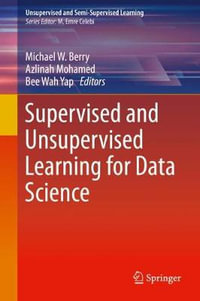 Unsupervised and Semi-Supervised Learning
Series Editor: M. Emre Celebi

Michael W. Berry
Azlinah Mohamed
Bee Wah Yap Editors

Supervised and Unsupervised Learning for Data Science

Springer